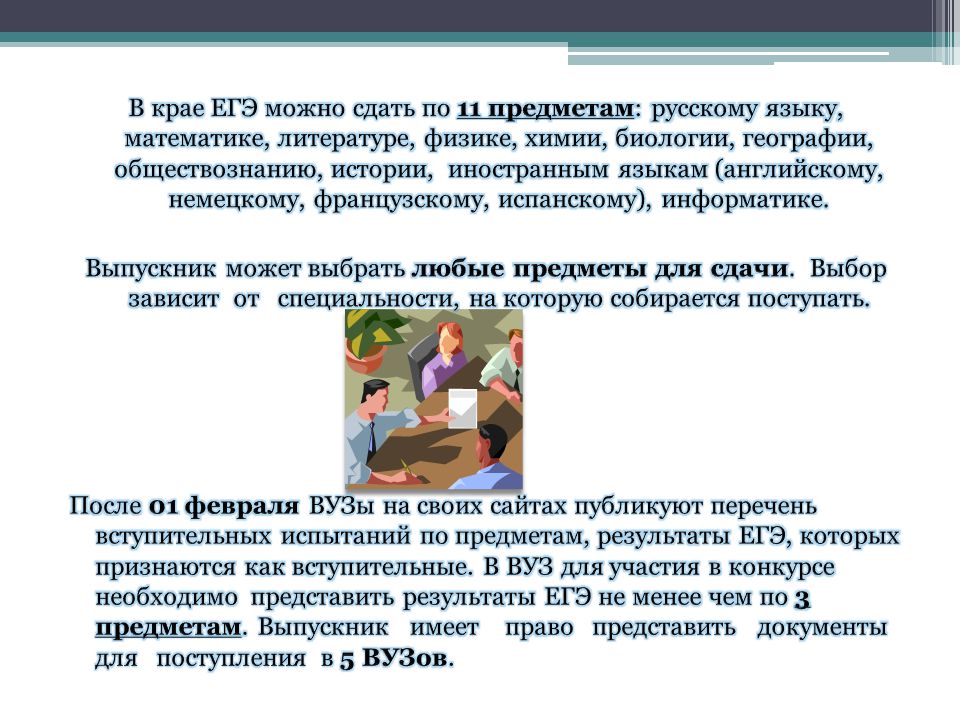 В крае ЕГЭ можно сдать по 11 предметам: русскому языку, математике, литературе, физике, химии, биологии, географии, обществознанию, истории, иностранным языкам (английскому, немецкому, французскому, испанскому), информатике.

Выпускник может выбрать любые предметы для сдачи. Выбор зависит от специальности, на которую собирается поступать.

После 01 февраля ВУЗы на своих сайтах публикуют перечень вступительных испытаний по предметам, результаты ЕГЭ, которых признаются как вступительные. В ВУЗ для участия в конкурсе необходимо представить результаты ЕГЭ не менее чем по 3 предметам. Выпускник имеет право представить документы для поступления в 5 ВУЗов.